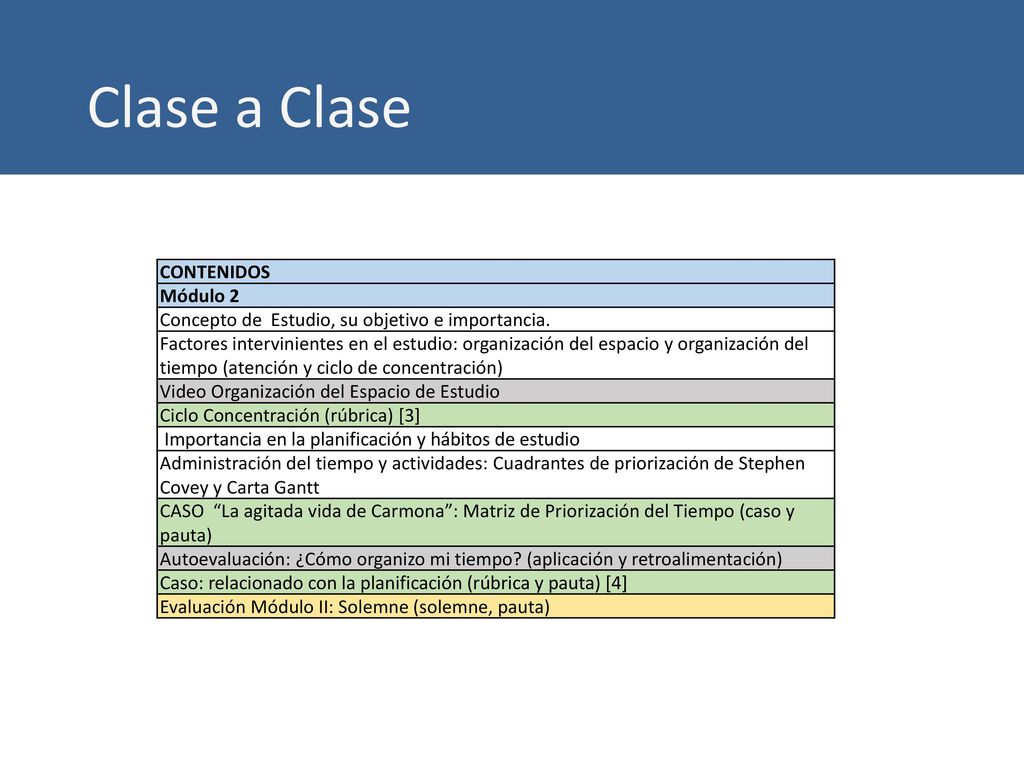 Clase a Clase

| CONTENIDOS |
|---|
| Módulo 2 |
| Concepto de Estudio, su objetivo e importancia. |
| Factores intervinientes en el estudio: organización del espacio y organización del tiempo (atención y ciclo de concentración) |
| Video Organización del Espacio de Estudio |
| Ciclo Concentración (rúbrica) [3] |
| Importancia en la planificación y hábitos de estudio |
| Administración del tiempo y actividades: Cuadrantes de priorización de Stephen Covey y Carta Gantt |
| CASO “La agitada vida de Carmona”: Matriz de Priorización del Tiempo (caso y pauta) |
| Autoevaluación: ¿Cómo organizo mi tiempo? (aplicación y retroalimentación) |
| Caso: relacionado con la planificación (rúbrica y pauta) [4] |
| Evaluación Módulo II: Solemne (solemne, pauta) |